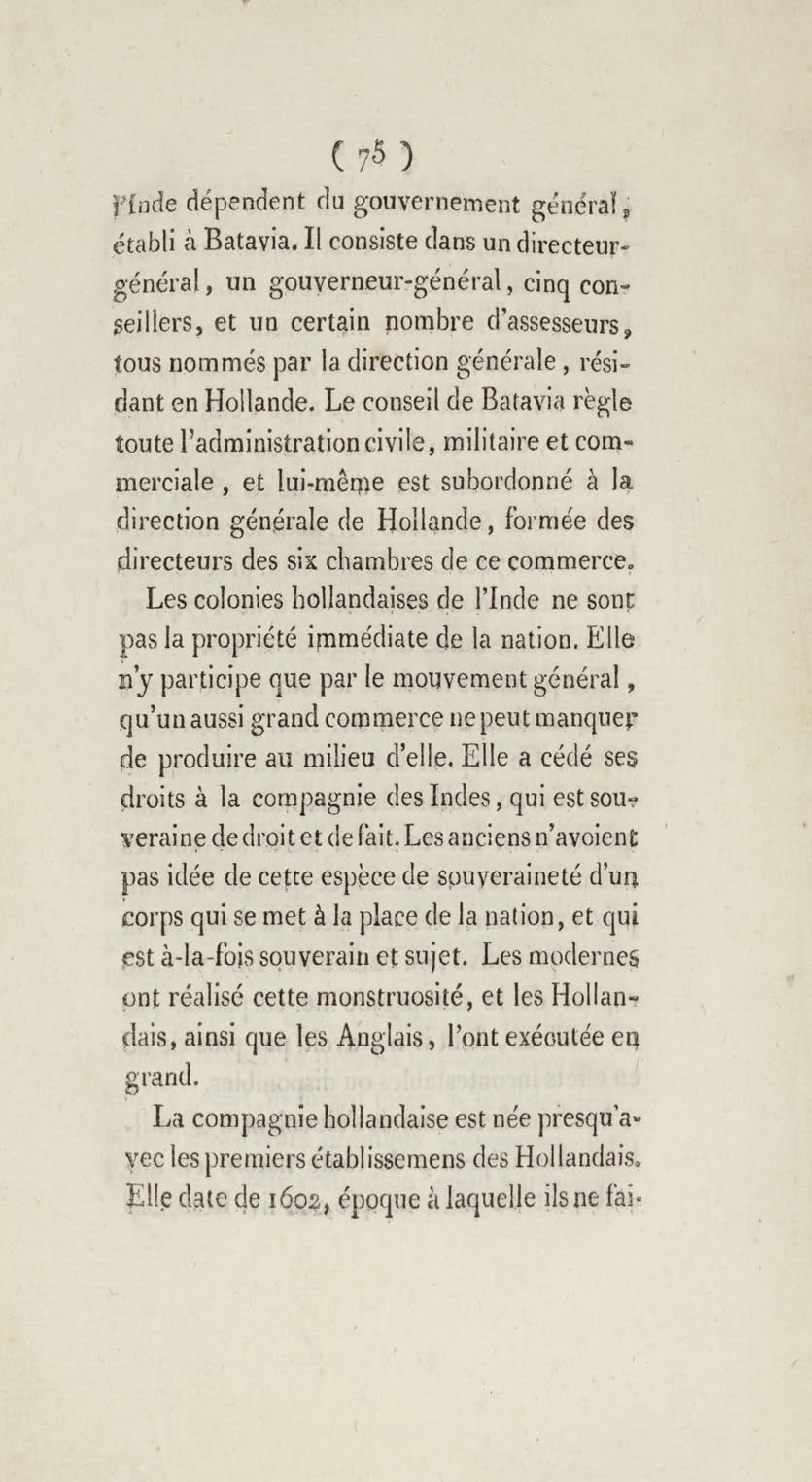 ( 75 )

l'Inde dépendent du gouvernement général, établi à Batavia. Il consiste dans un directeur-général, un gouverneur-général, cinq conseillers, et un certain nombre d'assesseurs, tous nommés par la direction générale, résidant en Hollande. Le conseil de Batavia règle toute l'administration civile, militaire et commerciale, et lui-même est subordonné à la direction générale de Hollande, formée des directeurs des six chambres de ce commerce.

Les colonies hollandaises de l'Inde ne sont pas la propriété immédiate de la nation. Elle n'y participe que par le mouvement général, qu'un aussi grand commerce ne peut manquer de produire au milieu d'elle. Elle a cédé ses droits à la compagnie des Indes, qui est souveraine de droit et de fait. Les anciens n'avoient pas idée de cette espèce de souveraineté d'un corps qui se met à la place de la nation, et qui est à-la-fois souverain et sujet. Les modernes ont réalisé cette monstruosité, et les Hollandais, ainsi que les Anglais, l'ont exécutée en grand.

La compagnie hollandaise est née presqu'avec les premiers établissemens des Hollandais. Elle date de 1602, époque à laquelle ils ne fai-